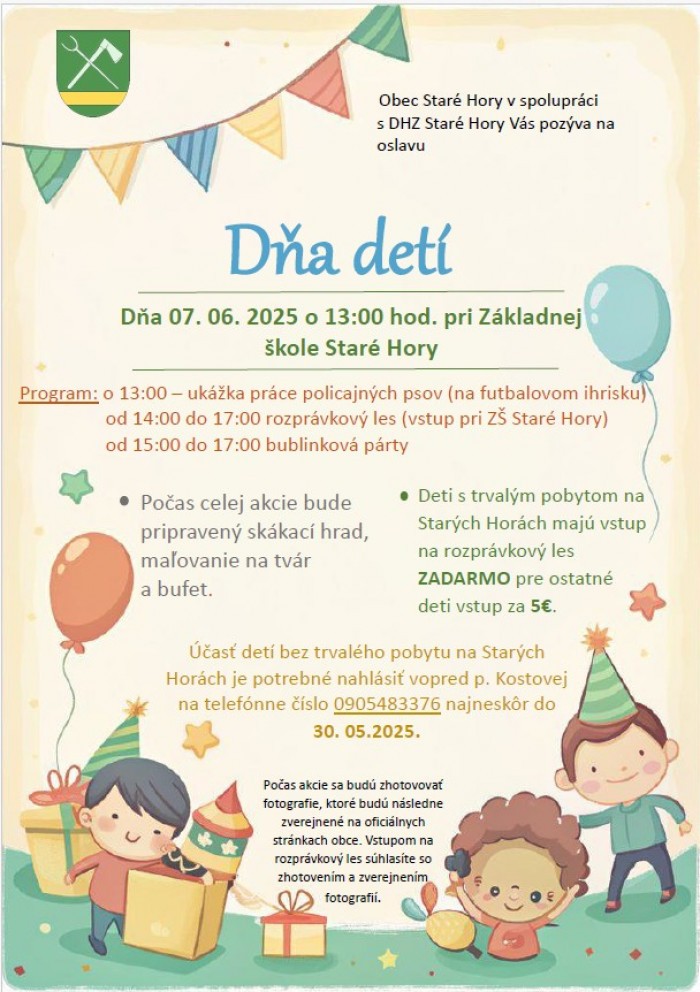 Obec Staré Hory v spolupráci s DHZ Staré Hory Vás pozýva na oslavu

Dňa detí

Dňa 07. 06. 2025 o 13:00 hod. pri Základnej škole Staré Hory

Program: o 13:00 – ukážka práce policajných psov (na futbalovom ihrisku)
od 14:00 do 17:00 rozprávkový les (vstup pri ZŠ Staré Hory)
od 15:00 do 17:00 bublinková párty

• Počas celej akcie bude pripravený skákací hrad, maľovanie na tvár a bufet.

• Deti s trvalým pobytom na Starých Horách majú vstup na rozprávkový les ZADARMO pre ostatné deti vstup za 5€.

Účasť detí bez trvalého pobytu na Starých Horách je potrebné nahlásiť vopred p. Kostovej na telefónne číslo 0905483376 najneskôr do 30. 05.2025.

Počas akcie sa budú zhotovovať fotografie, ktoré budú následne zverejnené na oficiálnych stránkach obce. Vstupom na rozprávkový les súhlasíte so zhotovením a zverejnením fotografií.